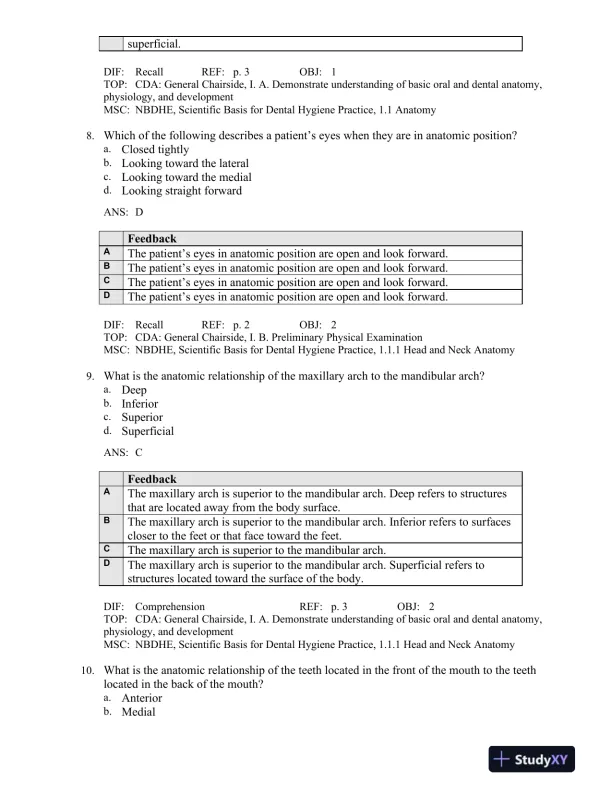 | | superficial. |
|---|---|

DIF: Recall REF: p. 3 OBJ: 1
TOP: CDA: General Chairside, I. A. Demonstrate understanding of basic oral and dental anatomy, physiology, and development
MSC: NBDHE, Scientific Basis for Dental Hygiene Practice, 1.1 Anatomy

8. Which of the following describes a patient's eyes when they are in anatomic position?
a. Closed tightly
b. Looking toward the lateral
c. Looking toward the medial
d. Looking straight forward

ANS: D

| | Feedback |
|---|---|
| A | The patient's eyes in anatomic position are open and look forward. |
| B | The patient's eyes in anatomic position are open and look forward. |
| C | The patient's eyes in anatomic position are open and look forward. |
| D | The patient's eyes in anatomic position are open and look forward. |

DIF: Recall REF: p. 2 OBJ: 2
TOP: CDA: General Chairside, I. B. Preliminary Physical Examination
MSC: NBDHE, Scientific Basis for Dental Hygiene Practice, 1.1.1 Head and Neck Anatomy

9. What is the anatomic relationship of the maxillary arch to the mandibular arch?
a. Deep
b. Inferior
c. Superior
d. Superficial

ANS: C

| | Feedback |
|---|---|
| A | The maxillary arch is superior to the mandibular arch. Deep refers to structures that are located away from the body surface. |
| B | The maxillary arch is superior to the mandibular arch. Inferior refers to surfaces closer to the feet or that face toward the feet. |
| C | The maxillary arch is superior to the mandibular arch. |
| D | The maxillary arch is superior to the mandibular arch. Superficial refers to structures located toward the surface of the body. |

DIF: Comprehension REF: p. 3 OBJ: 2
TOP: CDA: General Chairside, I. A. Demonstrate understanding of basic oral and dental anatomy, physiology, and development
MSC: NBDHE, Scientific Basis for Dental Hygiene Practice, 1.1.1 Head and Neck Anatomy

10. What is the anatomic relationship of the teeth located in the front of the mouth to the teeth located in the back of the mouth?
a. Anterior
b. Medial

StudyXY